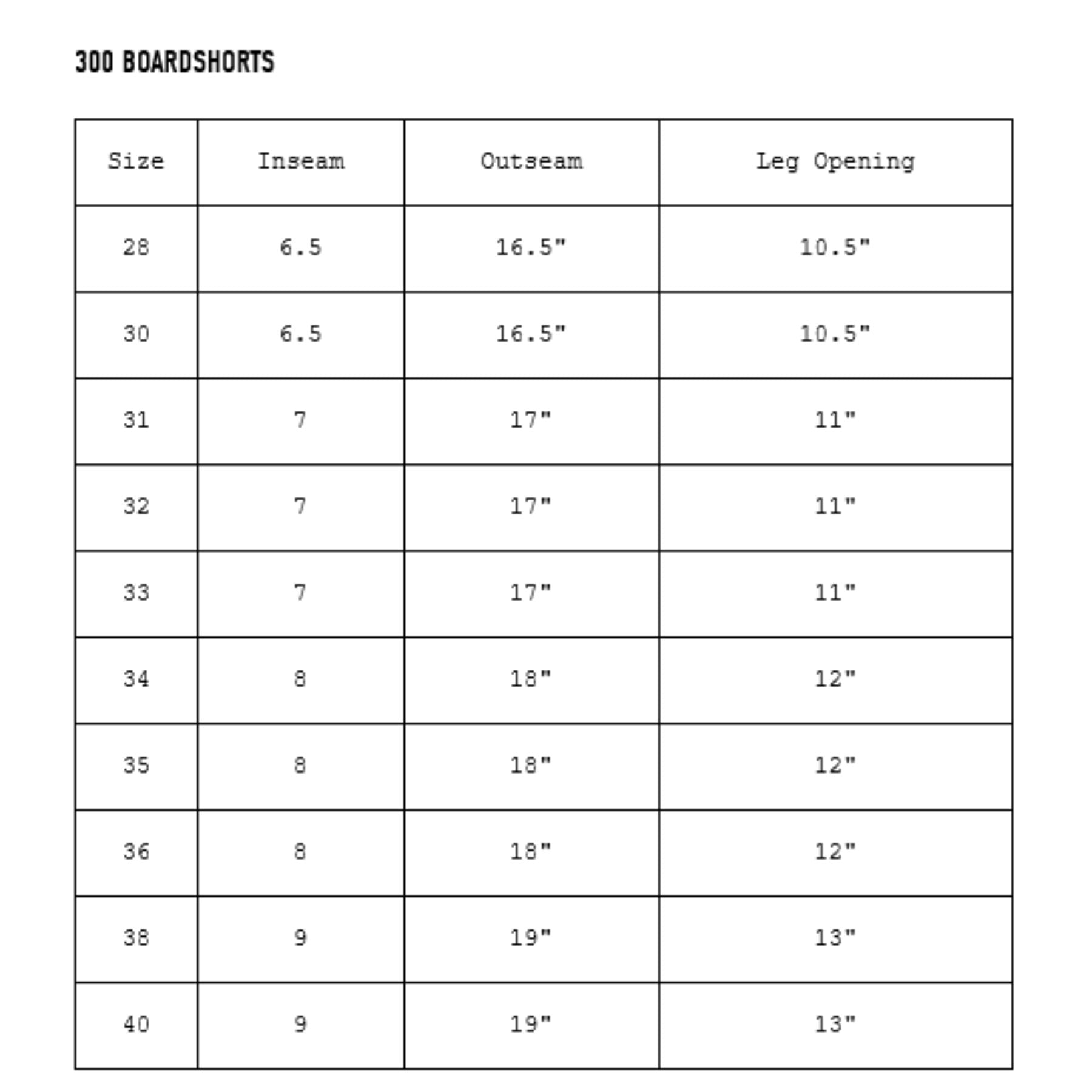 300 BOARDSHORTS

| Size | Inseam | Outseam | Leg Opening |
|---|---|---|---|
| 28 | 6.5 | 16.5" | 10.5" |
| 30 | 6.5 | 16.5" | 10.5" |
| 31 | 7 | 17" | 11" |
| 32 | 7 | 17" | 11" |
| 33 | 7 | 17" | 11" |
| 34 | 8 | 18" | 12" |
| 35 | 8 | 18" | 12" |
| 36 | 8 | 18" | 12" |
| 38 | 9 | 19" | 13" |
| 40 | 9 | 19" | 13" |